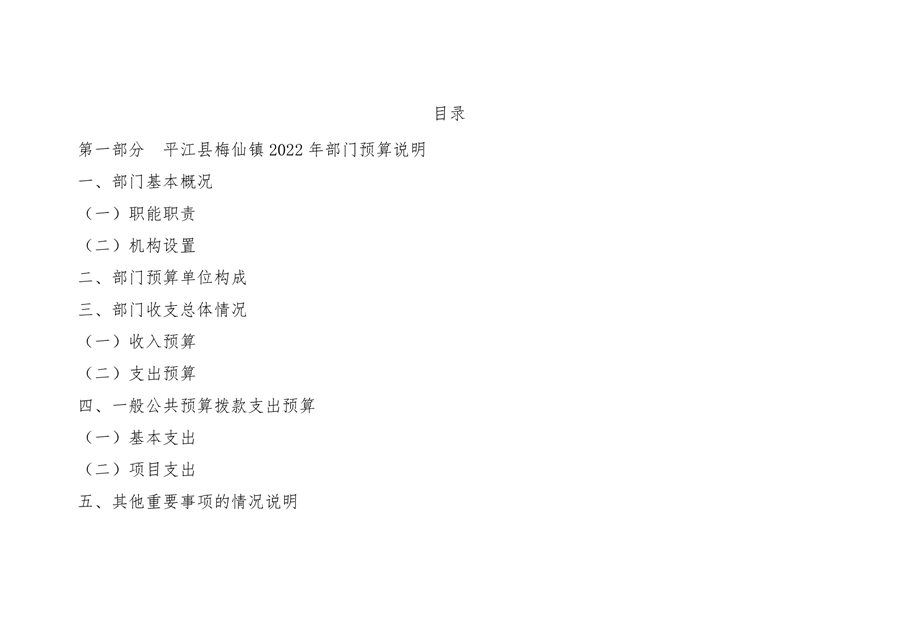 目录

第一部分 平江县梅仙镇2022年部门预算说明

一、部门基本概况

（一）职能职责

（二）机构设置

二、部门预算单位构成

三、部门收支总体情况

（一）收入预算

（二）支出预算

四、一般公共预算拨款支出预算

（一）基本支出

（二）项目支出

五、其他重要事项的情况说明